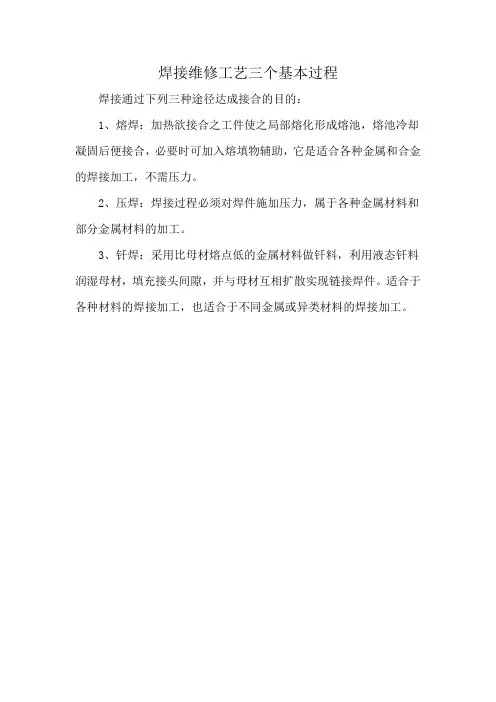 焊接维修工艺三个基本过程

焊接通过下列三种途径达成接合的目的：

1、熔焊：加热欲接合之工件使之局部熔化形成熔池，熔池冷却凝固后便接合，必要时可加入熔填物辅助，它是适合各种金属和合金的焊接加工，不需压力。

2、压焊：焊接过程必须对焊件施加压力，属于各种金属材料和部分金属材料的加工。

3、钎焊：采用比母材熔点低的金属材料做钎料，利用液态钎料润湿母材，填充接头间隙，并与母材互相扩散实现链接焊件。适合于各种材料的焊接加工，也适合于不同金属或异类材料的焊接加工。